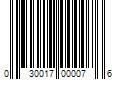 0 30017 00007 6